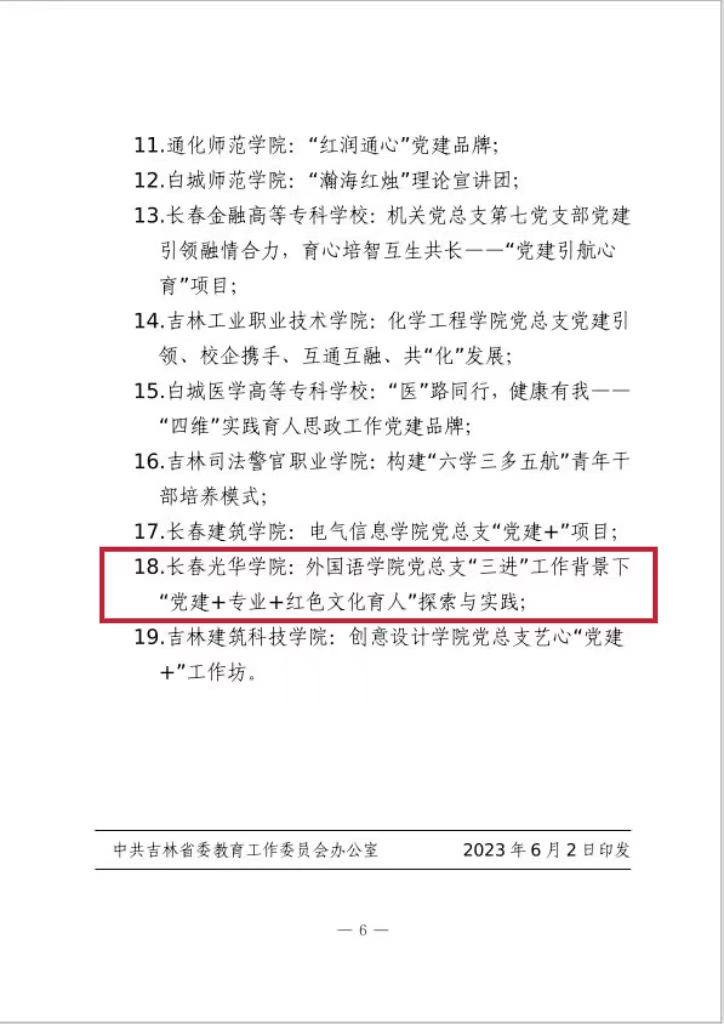 11.通化师范学院：“红润通心”党建品牌；

12.白城师范学院：“瀚海红烛”理论宣讲团；

13.长春金融高等专科学校：机关党总支第七党支部党建引领融情合力，育心培智互生共长——“党建引航心育”项目；

14.吉林工业职业技术学院：化学工程学院党总支党建引领、校企携手、互通互融、共“化”发展；

15.白城医学高等专科学校：“医”路同行，健康有我——“四维”实践育人思政工作党建品牌；

16.吉林司法警官职业学院：构建“六学三多五航”青年干部培养模式；

17.长春建筑学院：电气信息学院党总支“党建+”项目；

18.长春光华学院：外国语学院党总支“三进”工作背景下“党建+专业+红色文化育人”探索与实践；

19.吉林建筑科技学院：创意设计学院党总支艺心“党建+”工作坊。

中共吉林省委教育工作委员会办公室　　2023年6月2日印发

— 6 —